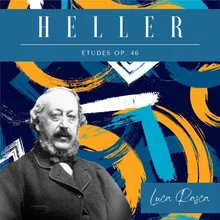 HELLER

ÉTUDES OP. 46

Luca Rasca